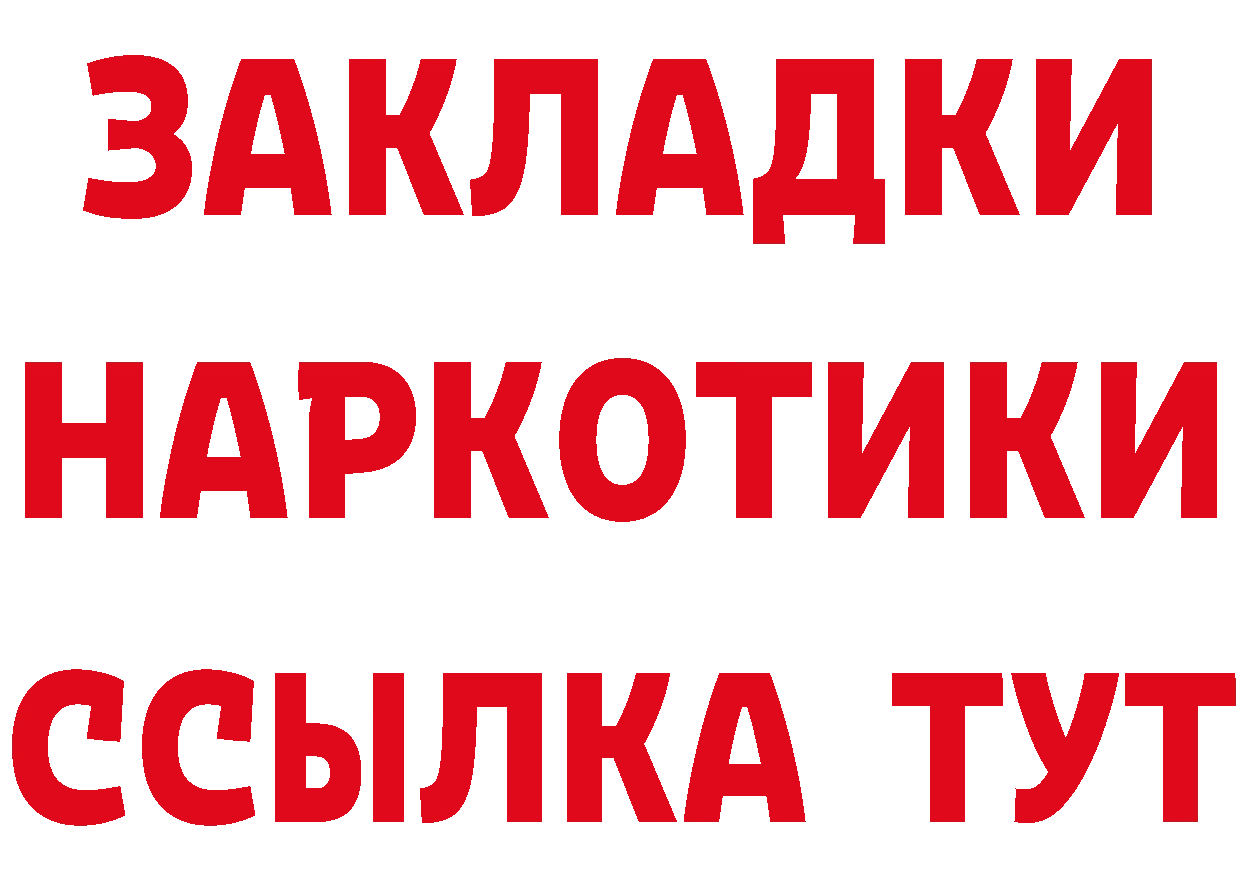 ЗАКЛАДКИ
НАРКОТИКИ
ССЫЛКА ТУТ